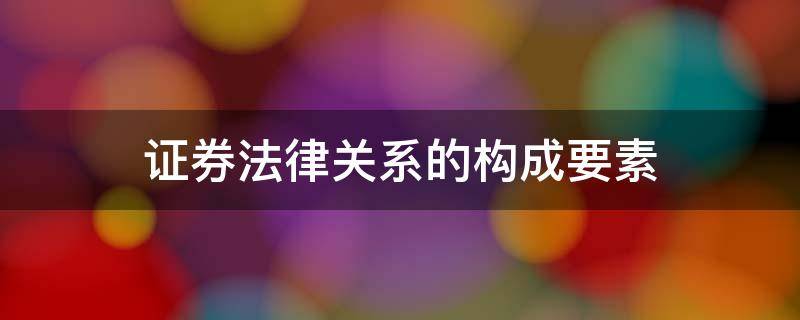 证券法律关系的构成要素